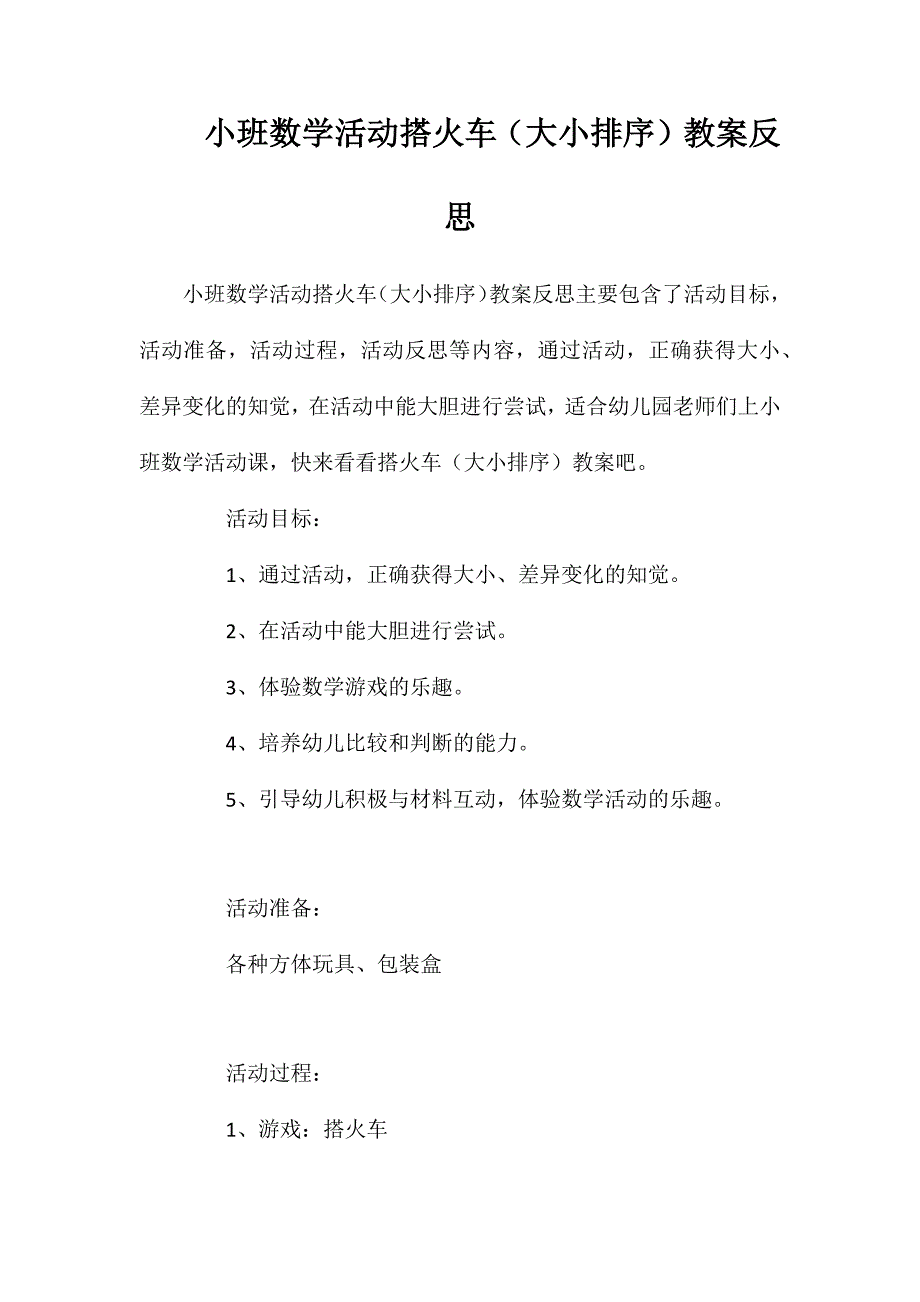 小班数学活动搭火车（大小排序）教案反思

小班数学活动搭火车（大小排序）教案反思主要包含了活动目标，活动准备，活动过程，活动反思等内容，通过活动，正确获得大小、差异变化的知觉，在活动中能大胆进行尝试，适合幼儿园老师们上小班数学活动课，快来看看搭火车（大小排序）教案吧。

活动目标：

1、通过活动，正确获得大小、差异变化的知觉。

2、在活动中能大胆进行尝试。

3、体验数学游戏的乐趣。

4、培养幼儿比较和判断的能力。

5、引导幼儿积极与材料互动，体验数学活动的乐趣。

活动准备：

各种方体玩具、包装盒

活动过程：

1、游戏：搭火车